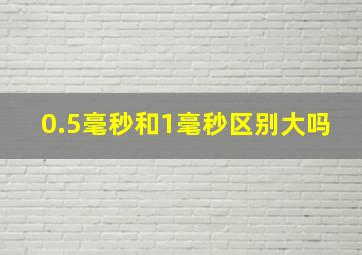 0.5毫秒和1毫秒区别大吗